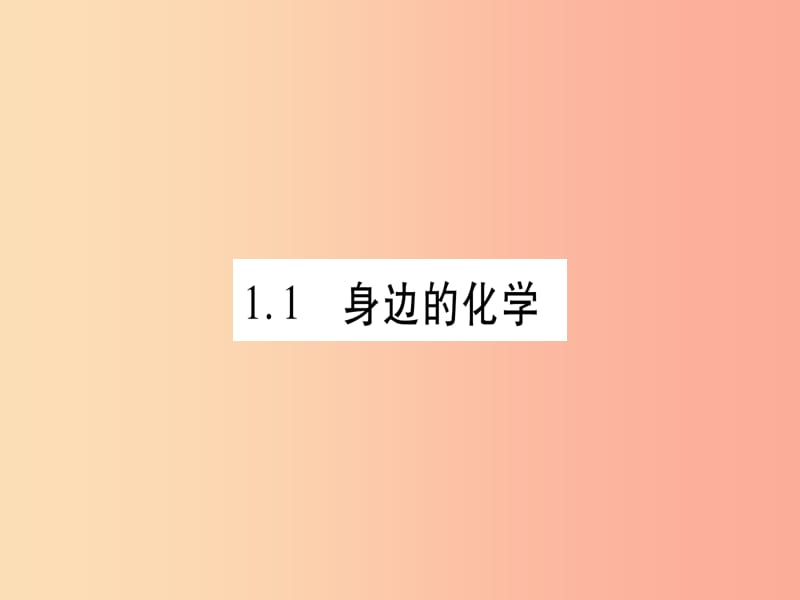 1.1 身边的化学